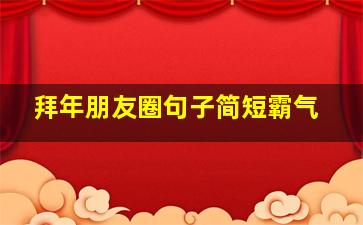 拜年朋友圈句子简短霸气